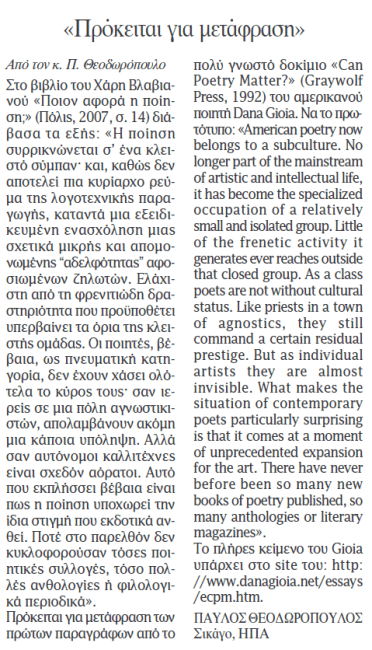 «Πρόκειται για μετάφραση»

Από τον κ. Π. Θεοδωρόπουλο

Στο βιβλίο του Χάρη Βλαβιανού «Ποιον αφορά η ποίηση;» (Πόλις, 2007, σ. 14) διάβασα τα εξής: «Η ποίηση συρρικνώνεται σ' ένα κλειστό σύμπαν· και, καθώς δεν αποτελεί πια κυρίαρχο ρεύμα της λογοτεχνικής παραγωγής, καταντά μια εξειδικευμένη ενασχόληση μιας σχετικά μικρής και απομονωμένης "αδελφότητας" αφοσιωμένων ζηλωτών. Ελάχιστη από τη φρενιτιώδη δραστηριότητα που προϋποθέτει υπερβαίνει τα όρια της κλειστής ομάδας. Οι ποιητές, βέβαια, ως πνευματική κατηγορία, δεν έχουν χάσει ολότελα το κύρος τους· σαν ιερείς σε μια πόλη αγνωστικιστών, απολαμβάνουν ακόμη μια κάποια υπόληψη. Αλλά σαν αυτόνομοι καλλιτέχνες είναι σχεδόν αόρατοι. Αυτό που εκπλήσσει βέβαια είναι πως η ποίηση υποχωρεί την ίδια στιγμή που εκδοτικά ανθεί. Ποτέ στο παρελθόν δεν κυκλοφορούσαν τόσες ποιητικές συλλογές, τόσο πολλές ανθολογίες ή φιλολογικά περιοδικά».

Πρόκειται για μετάφραση των πρώτων παραγράφων από το πολύ γνωστό δοκίμιο «Can Poetry Matter?» (Graywolf Press, 1992) του αμερικανού ποιητή Dana Gioia. Να το πρωτότυπο: «American poetry now belongs to a subculture. No longer part of the mainstream of artistic and intellectual life, it has become the specialized occupation of a relatively small and isolated group. Little of the frenetic activity it generates ever reaches outside that closed group. As a class poets are not without cultural status. Like priests in a town of agnostics, they still command a certain residual prestige. But as individual artists they are almost invisible. What makes the situation of contemporary poets particularly surprising is that it comes at a moment of unprecedented expansion for the art. There have never before been so many new books of poetry published, so many anthologies or literary magazines».

Το πλήρες κείμενο του Gioia υπάρχει στο site του: http://www.danagioia.net/essays/ecpm.htm.

ΠΑΥΛΟΣ ΘΕΟΔΩΡΟΠΟΥΛΟΣ
Σικάγο, ΗΠΑ